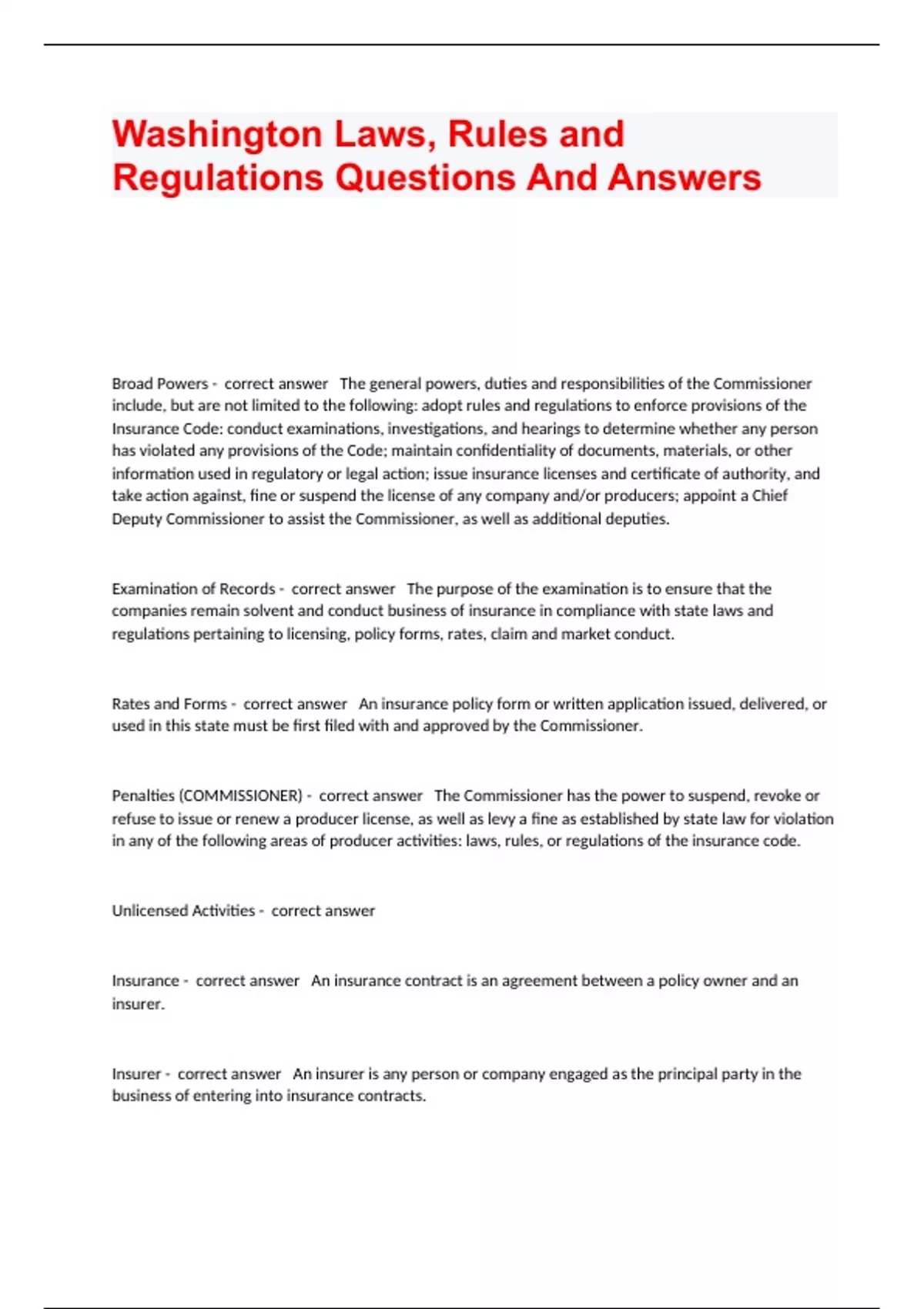 Washington Laws, Rules and Regulations Questions And Answers

Broad Powers - correct answer The general powers, duties and responsibilities of the Commissioner include, but are not limited to the following: adopt rules and regulations to enforce provisions of the Insurance Code: conduct examinations, investigations, and hearings to determine whether any person has violated any provisions of the Code; maintain confidentiality of documents, materials, or other information used in regulatory or legal action; issue insurance licenses and certificate of authority, and take action against, fine or suspend the license of any company and/or producers; appoint a Chief Deputy Commissioner to assist the Commissioner, as well as additional deputies.

Examination of Records - correct answer The purpose of the examination is to ensure that the companies remain solvent and conduct business of insurance in compliance with state laws and regulations pertaining to licensing, policy forms, rates, claim and market conduct.

Rates and Forms - correct answer An insurance policy form or written application issued, delivered, or used in this state must be first filed with and approved by the Commissioner.

Penalties (COMMISSIONER) - correct answer The Commissioner has the power to suspend, revoke or refuse to issue or renew a producer license, as well as levy a fine as established by state law for violation in any of the following areas of producer activities: laws, rules, or regulations of the insurance code.

Unlicensed Activities - correct answer

Insurance - correct answer An insurance contract is an agreement between a policy owner and an insurer.

Insurer - correct answer An insurer is any person or company engaged as the principal party in the business of entering into insurance contracts.